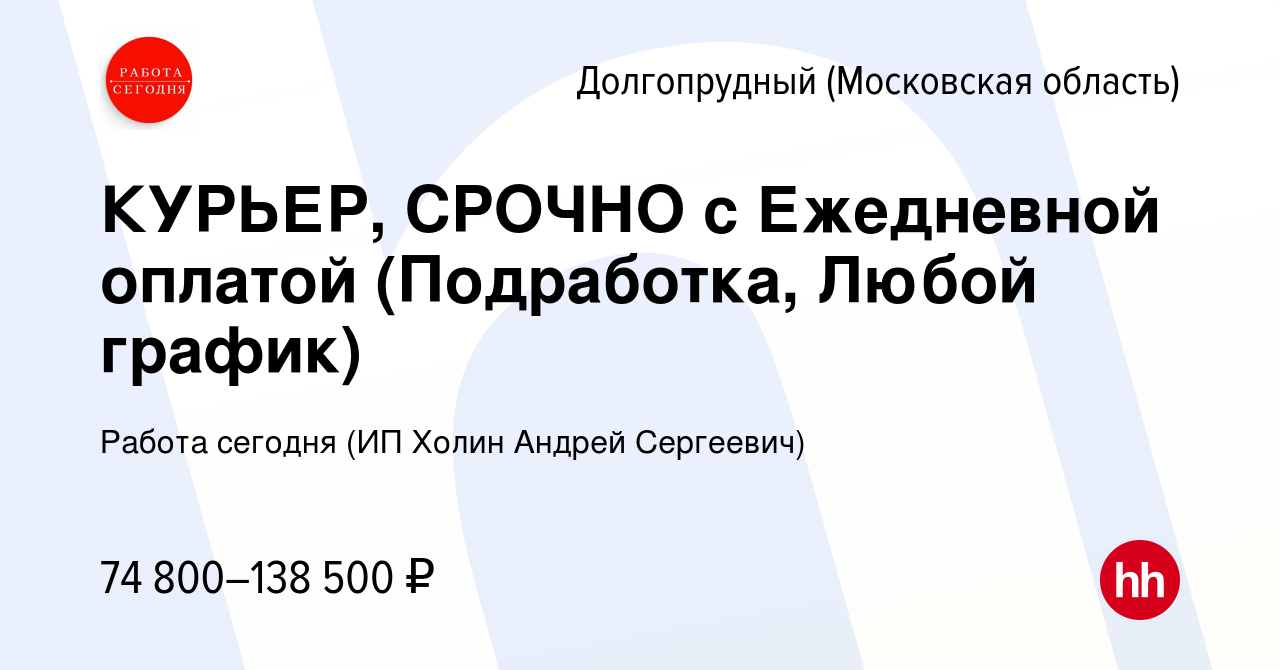 РАБОТА СЕГОДНЯ

Долгопрудный (Московская область)

КУРЬЕР, СРОЧНО с Ежедневной оплатой (Подработка, Любой график)

Работа сегодня (ИП Холин Андрей Сергеевич)

74 800–138 500 ₽

hh